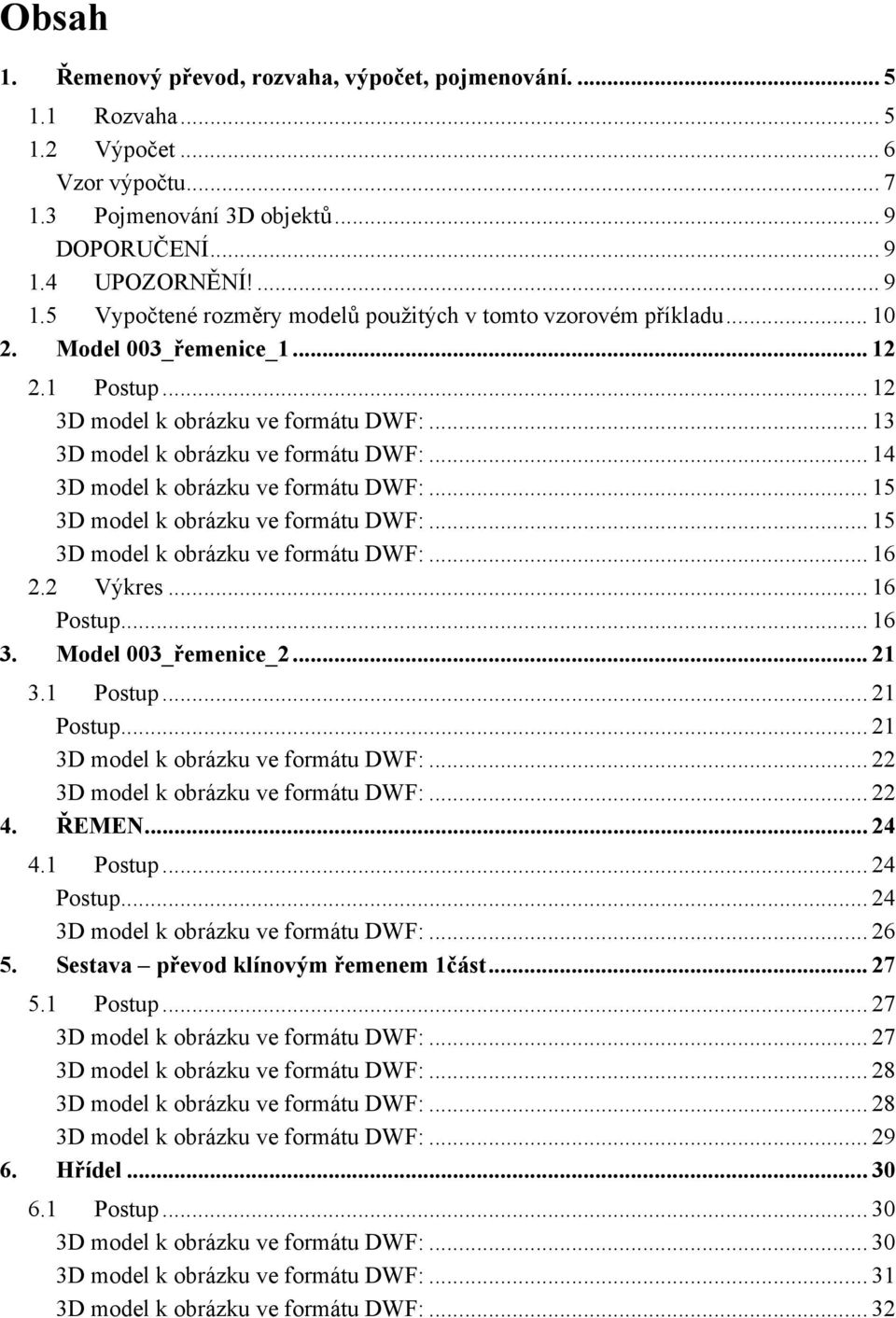 Obsah

1. Řemenový převod, rozvaha, výpočet, pojmenování. ... 5
1.1 Rozvaha ... 5
1.2 Výpočet ... 6
Vzor výpočtu ... 7
1.3 Pojmenování 3D objektů ... 9
DOPORUČENÍ ... 9
1.4 UPOZORNĚNÍ! ... 9
1.5 Vypočtené rozměry modelů použitých v tomto vzorovém příkladu ... 10
2. Model 003_řemenice_1 ... 12
2.1 Postup ... 12
3D model k obrázku ve formátu DWF: ... 13
3D model k obrázku ve formátu DWF: ... 14
3D model k obrázku ve formátu DWF: ... 15
3D model k obrázku ve formátu DWF: ... 15
3D model k obrázku ve formátu DWF: ... 16
2.2 Výkres ... 16
Postup ... 16
3. Model 003_řemenice_2 ... 21
3.1 Postup ... 21
Postup ... 21
3D model k obrázku ve formátu DWF: ... 22
3D model k obrázku ve formátu DWF: ... 22
4. ŘEMEN ... 24
4.1 Postup ... 24
Postup ... 24
3D model k obrázku ve formátu DWF: ... 26
5. Sestava – převod klínovým řemenem 1část ... 27
5.1 Postup ... 27
3D model k obrázku ve formátu DWF: ... 27
3D model k obrázku ve formátu DWF: ... 28
3D model k obrázku ve formátu DWF: ... 28
3D model k obrázku ve formátu DWF: ... 29
6. Hřídel ... 30
6.1 Postup ... 30
3D model k obrázku ve formátu DWF: ... 30
3D model k obrázku ve formátu DWF: ... 31
3D model k obrázku ve formátu DWF: ... 32